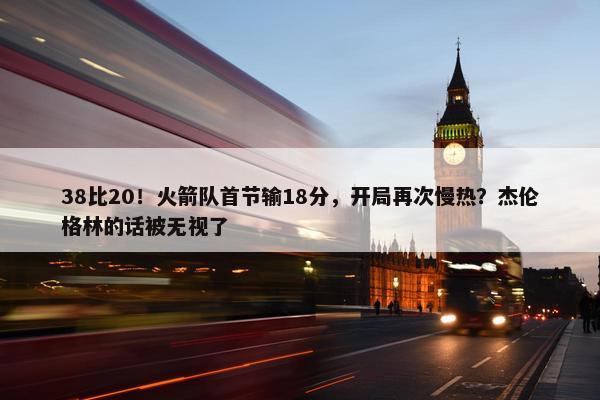 38比20！火箭队首节输18分，开局再次慢热？杰伦格林的话被无视了